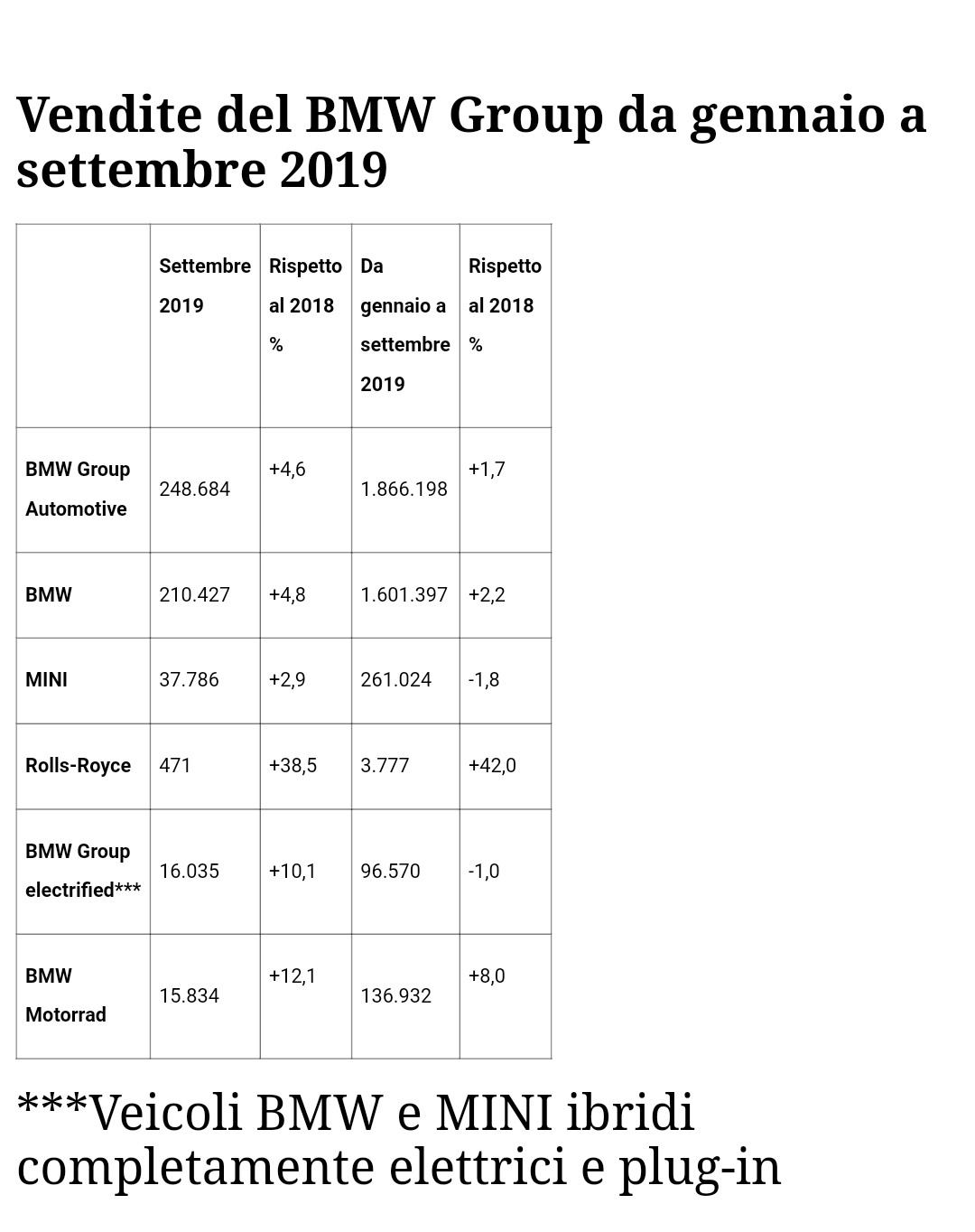 Vendite del BMW Group da gennaio a settembre 2019

| | Settembre 2019 | Rispetto al 2018 % | Da gennaio a settembre 2019 | Rispetto al 2018 % |
|---|---|---|---|---|
| BMW Group Automotive | 248.684 | +4,6 | 1.866.198 | +1,7 |
| BMW | 210.427 | +4,8 | 1.601.397 | +2,2 |
| MINI | 37.786 | +2,9 | 261.024 | -1,8 |
| Rolls-Royce | 471 | +38,5 | 3.777 | +42,0 |
| BMW Group electrified*** | 16.035 | +10,1 | 96.570 | -1,0 |
| BMW Motorrad | 15.834 | +12,1 | 136.932 | +8,0 |

***Veicoli BMW e MINI ibridi completamente elettrici e plug-in